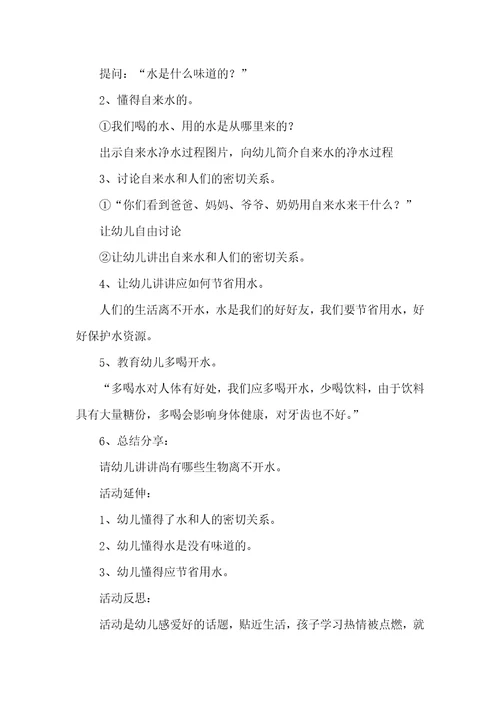 提问：“水是什么味道的？”

2、懂得自来水的。

①我们喝的水、用的水是从哪里来的？

出示自来水净水过程图片，向幼儿简介自来水的净水过程

3、讨论自来水和人们的密切关系。

①“你们看到爸爸、妈妈、爷爷、奶奶用自来水来干什么？”

让幼儿自由讨论

②让幼儿讲出自来水和人们的密切关系。

4、让幼儿讲讲应如何节省用水。

人们的生活离不开水，水是我们的好好友，我们要节省用水，好好保护水资源。

5、教育幼儿多喝开水。

“多喝水对人体有好处，我们应多喝开水，少喝饮料，由于饮料具有大量糖份，多喝会影响身体健康，对牙齿也不好。”

6、总结分享：

请幼儿讲讲尚有哪些生物离不开水。

活动延伸：

1、幼儿懂得了水和人的密切关系。

2、幼儿懂得水是没有味道的。

3、幼儿懂得应节省用水。

活动反思：

活动是幼儿感爱好的话题，贴近生活，孩子学习热情被点燃，就